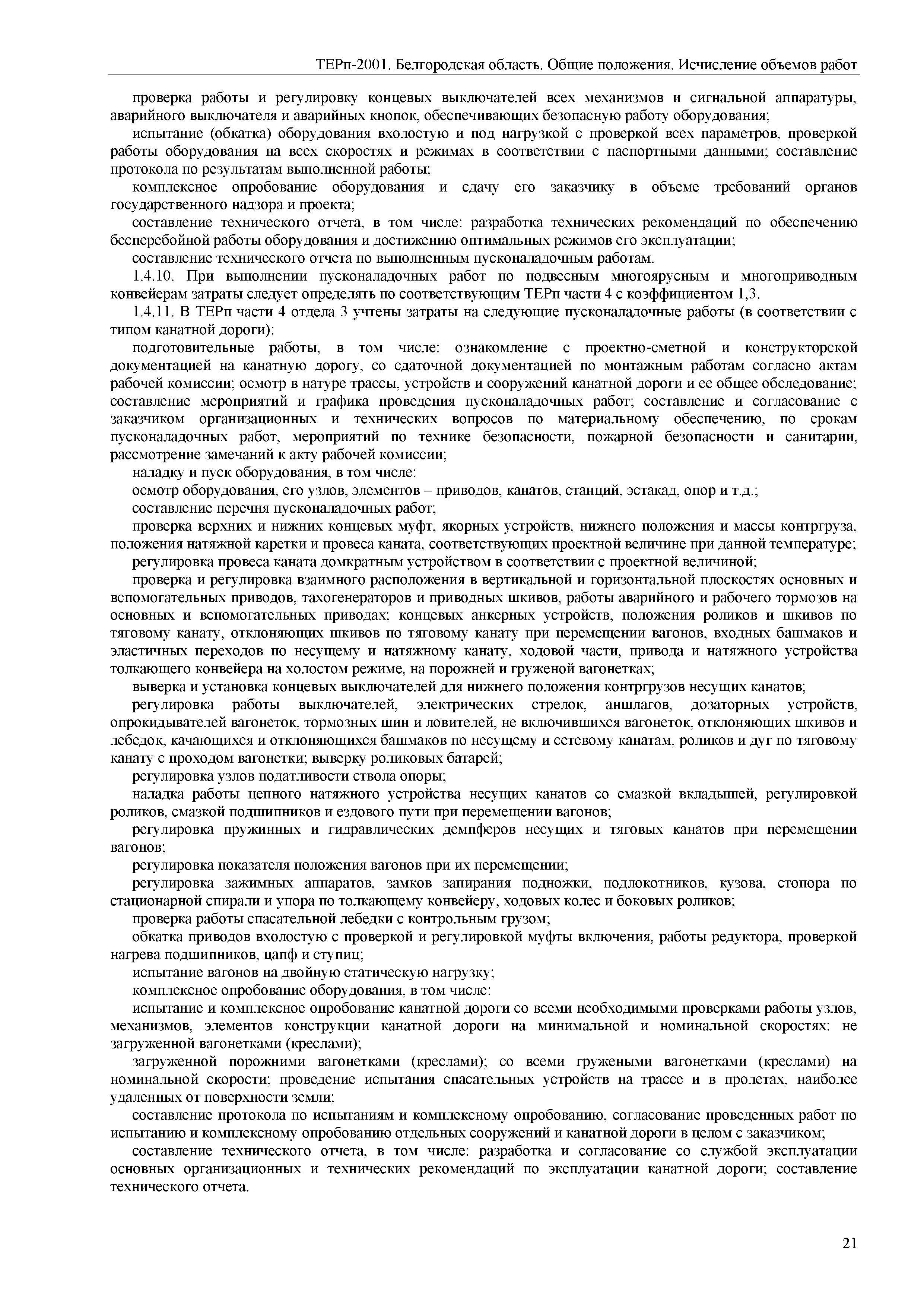 ТЕРп-2001. Белгородская область. Общие положения. Исчисление объемов работ

проверка работы и регулировку концевых выключателей всех механизмов и сигнальной аппаратуры, аварийного выключателя и аварийных кнопок, обеспечивающих безопасную работу оборудования;

испытание (обкатка) оборудования вхолостую и под нагрузкой с проверкой всех параметров, проверкой работы оборудования на всех скоростях и режимах в соответствии с паспортными данными; составление протокола по результатам выполненной работы;

комплексное опробование оборудования и сдачу его заказчику в объеме требований органов государственного надзора и проекта;

составление технического отчета, в том числе: разработка технических рекомендаций по обеспечению бесперебойной работы оборудования и достижению оптимальных режимов его эксплуатации;

составление технического отчета по выполненным пусконаладочным работам.

1.4.10. При выполнении пусконаладочных работ по подвесным многоярусным и многоприводным конвейерам затраты следует определять по соответствующим ТЕРп части 4 с коэффициентом 1,3.

1.4.11. В ТЕРп части 4 отдела 3 учтены затраты на следующие пусконаладочные работы (в соответствии с типом канатной дороги):

подготовительные работы, в том числе: ознакомление с проектно-сметной и конструкторской документацией на канатную дорогу, со сдаточной документацией по монтажным работам согласно актам рабочей комиссии; осмотр в натуре трассы, устройств и сооружений канатной дороги и ее общее обследование; составление мероприятий и графика проведения пусконаладочных работ; составление и согласование с заказчиком организационных и технических вопросов по материальному обеспечению, по срокам пусконаладочных работ, мероприятий по технике безопасности, пожарной безопасности и санитарии, рассмотрение замечаний к акту рабочей комиссии;

наладку и пуск оборудования, в том числе:

осмотр оборудования, его узлов, элементов – приводов, канатов, станций, эстакад, опор и т.д.;

составление перечня пусконаладочных работ;

проверка верхних и нижних концевых муфт, якорных устройств, нижнего положения и массы контргруза, положения натяжной каретки и провеса каната, соответствующих проектной величине при данной температуре;

регулировка провеса каната домкратным устройством в соответствии с проектной величиной;

проверка и регулировка взаимного расположения в вертикальной и горизонтальной плоскостях основных и вспомогательных приводов, тахогенераторов и приводных шкивов, работы аварийного и рабочего тормозов на основных и вспомогательных приводах; концевых анкерных устройств, положения роликов и шкивов по тяговому канату, отклоняющих шкивов по тяговому канату при перемещении вагонов, входных башмаков и эластичных переходов по несущему и натяжному канату, ходовой части, привода и натяжного устройства толкающего конвейера на холостом режиме, на порожней и груженой вагонетках;

выверка и установка концевых выключателей для нижнего положения контргрузов несущих канатов;

регулировка работы выключателей, электрических стрелок, аншлагов, дозаторных устройств, опрокидывателей вагонеток, тормозных шин и ловителей, не включившихся вагонеток, отклоняющих шкивов и лебедок, качающихся и отклоняющихся башмаков по несущему и сетевому канатам, роликов и дуг по тяговому канату с проходом вагонетки; выверку роликовых батарей;

регулировка узлов податливости ствола опоры;

наладка работы цепного натяжного устройства несущих канатов со смазкой вкладышей, регулировкой роликов, смазкой подшипников и ездового пути при перемещении вагонов;

регулировка пружинных и гидравлических демпферов несущих и тяговых канатов при перемещении вагонов;

регулировка показателя положения вагонов при их перемещении;

регулировка зажимных аппаратов, замков запирания подножки, подлокотников, кузова, стопора по стационарной спирали и упора по толкающему конвейеру, ходовых колес и боковых роликов;

проверка работы спасательной лебедки с контрольным грузом;

обкатка приводов вхолостую с проверкой и регулировкой муфты включения, работы редуктора, проверкой нагрева подшипников, цапф и ступиц;

испытание вагонов на двойную статическую нагрузку;

комплексное опробование оборудования, в том числе:

испытание и комплексное опробование канатной дороги со всеми необходимыми проверками работы узлов, механизмов, элементов конструкции канатной дороги на минимальной и номинальной скоростях: не загруженной вагонетками (креслами);

загруженной порожними вагонетками (креслами); со всеми гружеными вагонетками (креслами) на номинальной скорости; проведение испытания спасательных устройств на трассе и в пролетах, наиболее удаленных от поверхности земли;

составление протокола по испытаниям и комплексному опробованию, согласование проведенных работ по испытанию и комплексному опробованию отдельных сооружений и канатной дороги в целом с заказчиком;

составление технического отчета, в том числе: разработка и согласование со службой эксплуатации основных организационных и технических рекомендаций по эксплуатации канатной дороги; составление технического отчета.

21